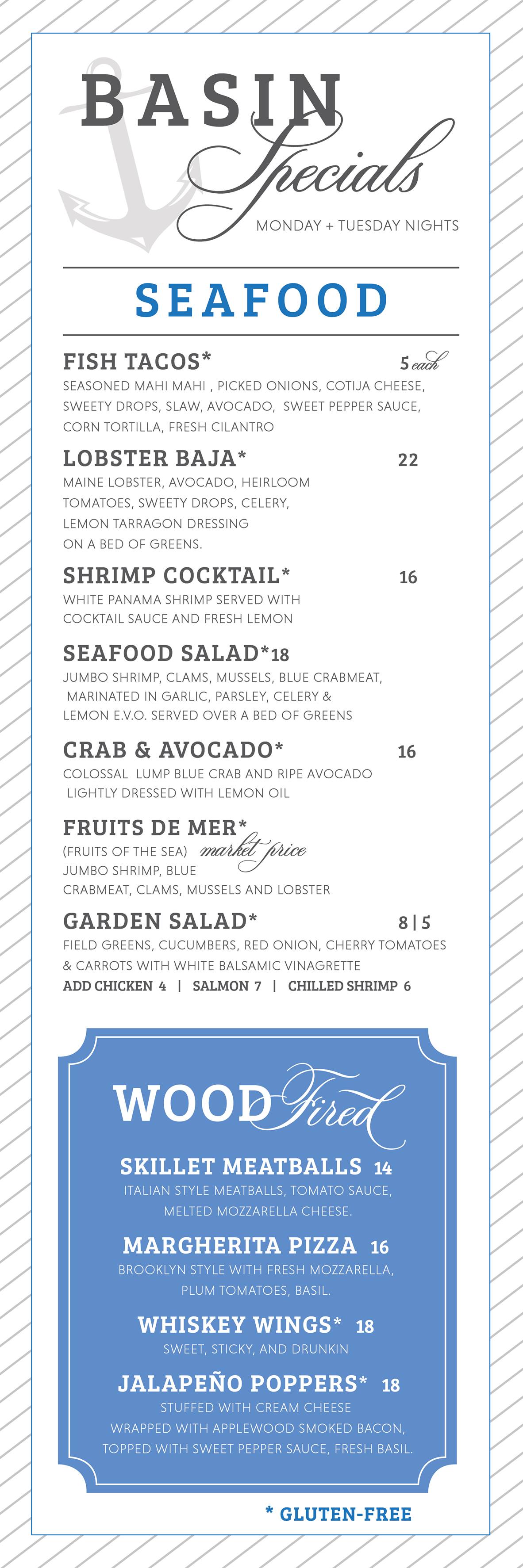 BASIN Specials
MONDAY + TUESDAY NIGHTS

SEAFOOD

FISH TACOS* 5 each
SEASONED MAHI MAHI , PICKED ONIONS, COTIJA CHEESE, SWEETY DROPS, SLAW, AVOCADO, SWEET PEPPER SAUCE, CORN TORTILLA, FRESH CILANTRO

LOBSTER BAJA* 22
MAINE LOBSTER, AVOCADO, HEIRLOOM TOMATOES, SWEETY DROPS, CELERY, LEMON TARRAGON DRESSING ON A BED OF GREENS.

SHRIMP COCKTAIL* 16
WHITE PANAMA SHRIMP SERVED WITH COCKTAIL SAUCE AND FRESH LEMON

SEAFOOD SALAD*18
JUMBO SHRIMP, CLAMS, MUSSELS, BLUE CRABMEAT, MARINATED IN GARLIC, PARSLEY, CELERY & LEMON E.V.O. SERVED OVER A BED OF GREENS

CRAB & AVOCADO* 16
COLOSSAL LUMP BLUE CRAB AND RIPE AVOCADO LIGHTLY DRESSED WITH LEMON OIL

FRUITS DE MER*
(FRUITS OF THE SEA) market price
JUMBO SHRIMP, BLUE CRABMEAT, CLAMS, MUSSELS AND LOBSTER

GARDEN SALAD* 8 | 5
FIELD GREENS, CUCUMBERS, RED ONION, CHERRY TOMATOES & CARROTS WITH WHITE BALSAMIC VINAGRETTE
ADD CHICKEN 4 | SALMON 7 | CHILLED SHRIMP 6

WOOD Fired

SKILLET MEATBALLS 14
ITALIAN STYLE MEATBALLS, TOMATO SAUCE, MELTED MOZZARELLA CHEESE.

MARGHERITA PIZZA 16
BROOKLYN STYLE WITH FRESH MOZZARELLA, PLUM TOMATOES, BASIL.

WHISKEY WINGS* 18
SWEET, STICKY, AND DRUNKIN

JALAPEÑO POPPERS* 18
STUFFED WITH CREAM CHEESE WRAPPED WITH APPLEWOOD SMOKED BACON, TOPPED WITH SWEET PEPPER SAUCE, FRESH BASIL.

* GLUTEN-FREE